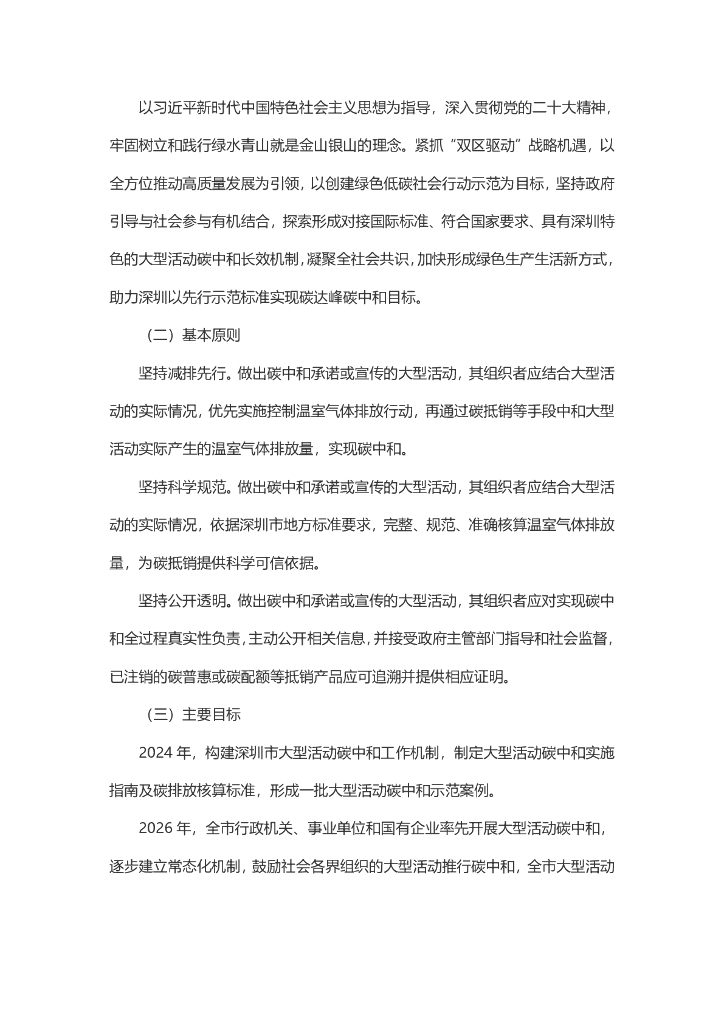 以习近平新时代中国特色社会主义思想为指导，深入贯彻党的二十大精神，牢固树立和践行绿水青山就是金山银山的理念。紧抓“双区驱动”战略机遇，以全方位推动高质量发展为引领，以创建绿色低碳社会行动示范为目标，坚持政府引导与社会参与有机结合，探索形成对接国际标准、符合国家要求、具有深圳特色的大型活动碳中和长效机制，凝聚全社会共识，加快形成绿色生产生活新方式，助力深圳以先行示范标准实现碳达峰碳中和目标。

（二）基本原则

坚持减排先行。做出碳中和承诺或宣传的大型活动，其组织者应结合大型活动的实际情况，优先实施控制温室气体排放行动，再通过碳抵销等手段中和大型活动实际产生的温室气体排放量，实现碳中和。

坚持科学规范。做出碳中和承诺或宣传的大型活动，其组织者应结合大型活动的实际情况，依据深圳市地方标准要求，完整、规范、准确核算温室气体排放量，为碳抵销提供科学可信依据。

坚持公开透明。做出碳中和承诺或宣传的大型活动，其组织者应对实现碳中和全过程真实性负责，主动公开相关信息，并接受政府主管部门指导和社会监督，已注销的碳普惠或碳配额等抵销产品应可追溯并提供相应证明。

（三）主要目标

2024 年，构建深圳市大型活动碳中和工作机制，制定大型活动碳中和实施指南及碳排放核算标准，形成一批大型活动碳中和示范案例。

2026 年，全市行政机关、事业单位和国有企业率先开展大型活动碳中和，逐步建立常态化机制，鼓励社会各界组织的大型活动推行碳中和，全市大型活动